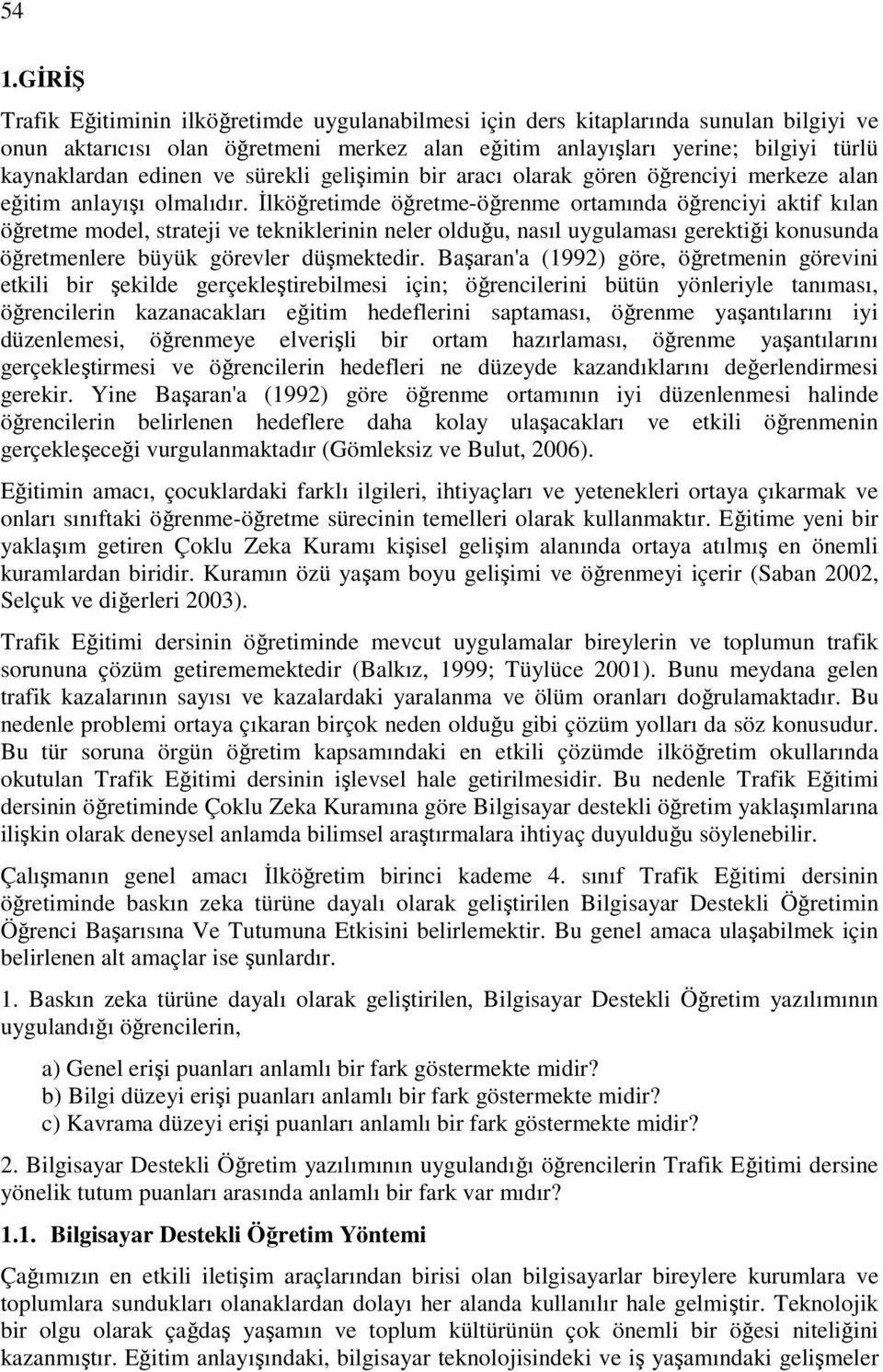 54

1.GİRİŞ

Trafik Eğitiminin ilköğretimde uygulanabilmesi için ders kitaplarında sunulan bilgiyi ve onun aktarıcısı olan öğretmeni merkez alan eğitim anlayışları yerine; bilgiyi türlü kaynaklardan edinen ve sürekli gelişimin bir aracı olarak gören öğrenciyi merkeze alan eğitim anlayışı olmalıdır. İlköğretimde öğretme-öğrenme ortamında öğrenciyi aktif kılan öğretme model, strateji ve tekniklerinin neler olduğu, nasıl uygulaması gerektiği konusunda öğretmenlere büyük görevler düşmektedir. Başaran'a (1992) göre, öğretmenin görevini etkili bir şekilde gerçekleştirebilmesi için; öğrencilerini bütün yönleriyle tanıması, öğrencilerin kazanacakları eğitim hedeflerini saptaması, öğrenme yaşantılarını iyi düzenlemesi, öğrenmeye elverişli bir ortam hazırlaması, öğrenme yaşantılarını gerçekleştirmesi ve öğrencilerin hedefleri ne düzeyde kazandıklarını değerlendirmesi gerekir. Yine Başaran'a (1992) göre öğrenme ortamının iyi düzenlenmesi halinde öğrencilerin belirlenen hedeflere daha kolay ulaşacakları ve etkili öğrenmenin gerçekleşeceği vurgulanmaktadır (Gömleksiz ve Bulut, 2006).

Eğitimin amacı, çocuklardaki farklı ilgileri, ihtiyaçları ve yetenekleri ortaya çıkarmak ve onları sınıftaki öğrenme-öğretme sürecinin temelleri olarak kullanmaktır. Eğitime yeni bir yaklaşım getiren Çoklu Zeka Kuramı kişisel gelişim alanında ortaya atılmış en önemli kuramlardan biridir. Kuramın özü yaşam boyu gelişimi ve öğrenmeyi içerir (Saban 2002, Selçuk ve diğerleri 2003).

Trafik Eğitimi dersinin öğretiminde mevcut uygulamalar bireylerin ve toplumun trafik sorununa çözüm getirememektedir (Balkız, 1999; Tüylüce 2001). Bunu meydana gelen trafik kazalarının sayısı ve kazalardaki yaralanma ve ölüm oranları doğrulamaktadır. Bu nedenle problemi ortaya çıkaran birçok neden olduğu gibi çözüm yolları da söz konusudur. Bu tür soruna örgün öğretim kapsamındaki en etkili çözümde ilköğretim okullarında okutulan Trafik Eğitimi dersinin işlevsel hale getirilmesidir. Bu nedenle Trafik Eğitimi dersinin öğretiminde Çoklu Zeka Kuramına göre Bilgisayar destekli öğretim yaklaşımlarına ilişkin olarak deneysel anlamda bilimsel araştırmalara ihtiyaç duyulduğu söylenebilir.

Çalışmanın genel amacı İlköğretim birinci kademe 4. sınıf Trafik Eğitimi dersinin öğretiminde baskın zeka türüne dayalı olarak geliştirilen Bilgisayar Destekli Öğretimin Öğrenci Başarısına Ve Tutumuna Etkisini belirlemektir. Bu genel amaca ulaşabilmek için belirlenen alt amaçlar ise şunlardır.

1. Baskın zeka türüne dayalı olarak geliştirilen, Bilgisayar Destekli Öğretim yazılımının uygulandığı öğrencilerin,

a) Genel erişi puanları anlamlı bir fark göstermekte midir?
b) Bilgi düzeyi erişi puanları anlamlı bir fark göstermekte midir?
c) Kavrama düzeyi erişi puanları anlamlı bir fark göstermekte midir?

2. Bilgisayar Destekli Öğretim yazılımının uygulandığı öğrencilerin Trafik Eğitimi dersine yönelik tutum puanları arasında anlamlı bir fark var mıdır?

1.1. Bilgisayar Destekli Öğretim Yöntemi

Çağımızın en etkili iletişim araçlarından birisi olan bilgisayarlar bireylere kurumlara ve toplumlara sundukları olanaklardan dolayı her alanda kullanılır hale gelmiştir. Teknolojik bir olgu olarak çağdaş yaşamın ve toplum kültürünün çok önemli bir öğesi niteliğini kazanmıştır. Eğitim anlayışındaki, bilgisayar teknolojisindeki ve iş yaşamındaki gelişmeler